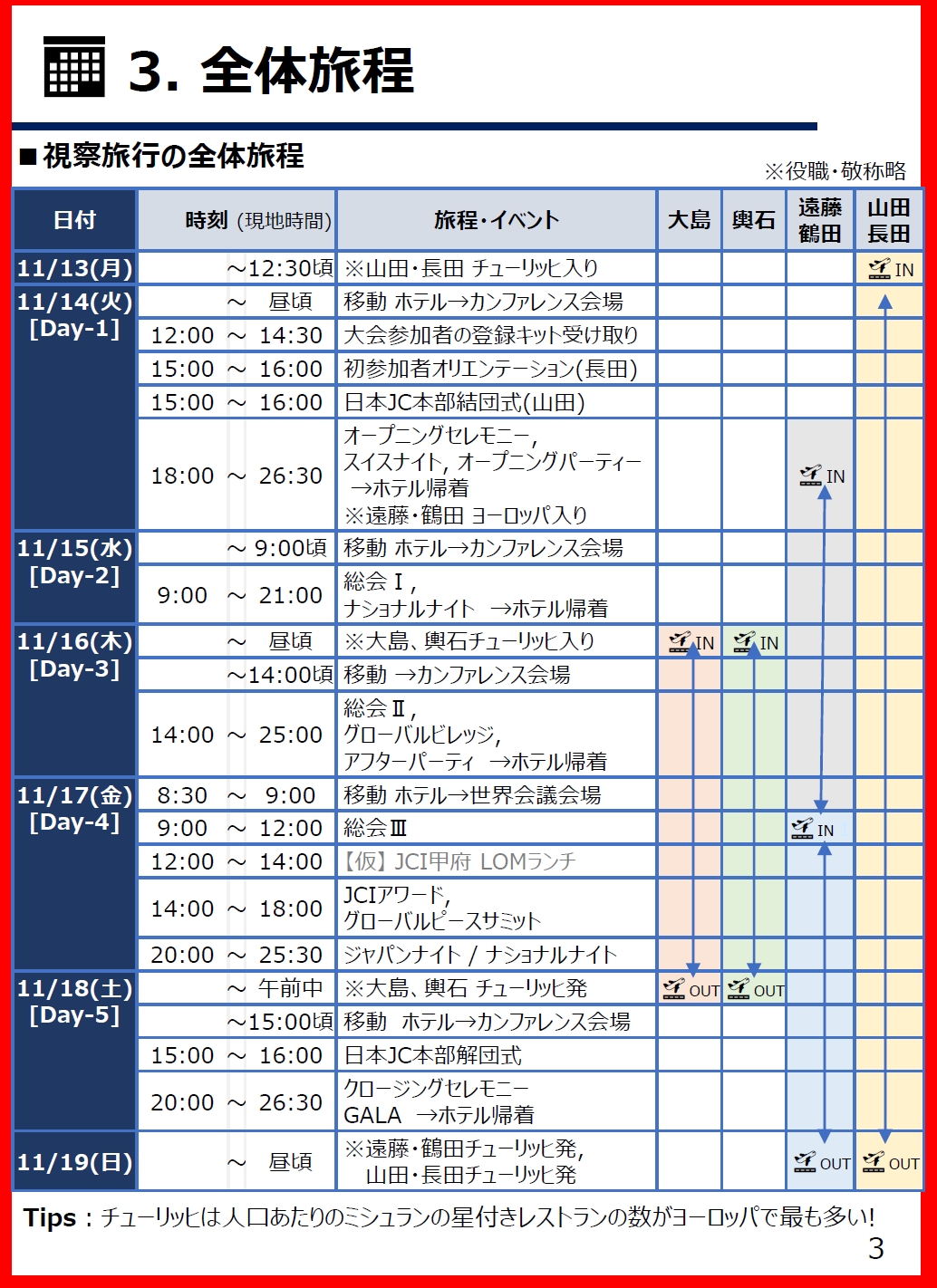 3. 全体旅程

■視察旅行の全体旅程

※役職・敬称略

| 日付 | 時刻 (現地時間) | 旅程・イベント | 大島 | 輿石 | 遠藤 鶴田 | 山田 長田 |
|---|---|---|---|---|---|---|
| 11/13(月) | ～12:30頃 | ※山田・長田 チューリッヒ入り | | | | IN |
| 11/14(火) [Day-1] | ～ 昼頃 | 移動 ホテル→カンファレンス会場 | | | | |
| | 12:00 ～ 14:30 | 大会参加者の登録キット受け取り | | | | |
| | 15:00 ～ 16:00 | 初参加者オリエンテーション(長田) | | | | |
| | 15:00 ～ 16:00 | 日本JC本部結団式(山田) | | | | |
| | 18:00 ～ 26:30 | オープニングセレモニー, スイスナイト, オープニングパーティー →ホテル帰着 ※遠藤・鶴田 ヨーロッパ入り | | | IN | |
| 11/15(水) [Day-2] | ～ 9:00頃 | 移動 ホテル→カンファレンス会場 | | | | |
| | 9:00 ～ 21:00 | 総会Ⅰ, ナショナルナイト →ホテル帰着 | | | | |
| 11/16(木) [Day-3] | ～ 昼頃 | ※大島、輿石チューリッヒ入り | IN | IN | | |
| | ～14:00頃 | 移動 →カンファレンス会場 | | | | |
| | 14:00 ～ 25:00 | 総会Ⅱ, グローバルビレッジ, アフターパーティ →ホテル帰着 | | | | |
| 11/17(金) [Day-4] | 8:30 ～ 9:00 | 移動 ホテル→世界会議会場 | | | | |
| | 9:00 ～ 12:00 | 総会Ⅲ | | | IN | |
| | 12:00 ～ 14:00 | 【仮】JCI甲府 LOMランチ | | | | |
| | 14:00 ～ 18:00 | JCIアワード, グローバルピースサミット | | | | |
| | 20:00 ～ 25:30 | ジャパンナイト / ナショナルナイト | | | | |
| 11/18(土) [Day-5] | ～ 午前中 | ※大島、輿石 チューリッヒ発 | OUT | OUT | | |
| | ～15:00頃 | 移動 ホテル→カンファレンス会場 | | | | |
| | 15:00 ～ 16:00 | 日本JC本部解団式 | | | | |
| | 20:00 ～ 26:30 | クロージングセレモニー GALA →ホテル帰着 | | | | |
| 11/19(日) | ～ 昼頃 | ※遠藤・鶴田チューリッヒ発, 山田・長田チューリッヒ発 | | | OUT | OUT |

Tips：チューリッヒは人口あたりのミシュランの星付きレストランの数がヨーロッパで最も多い!

3